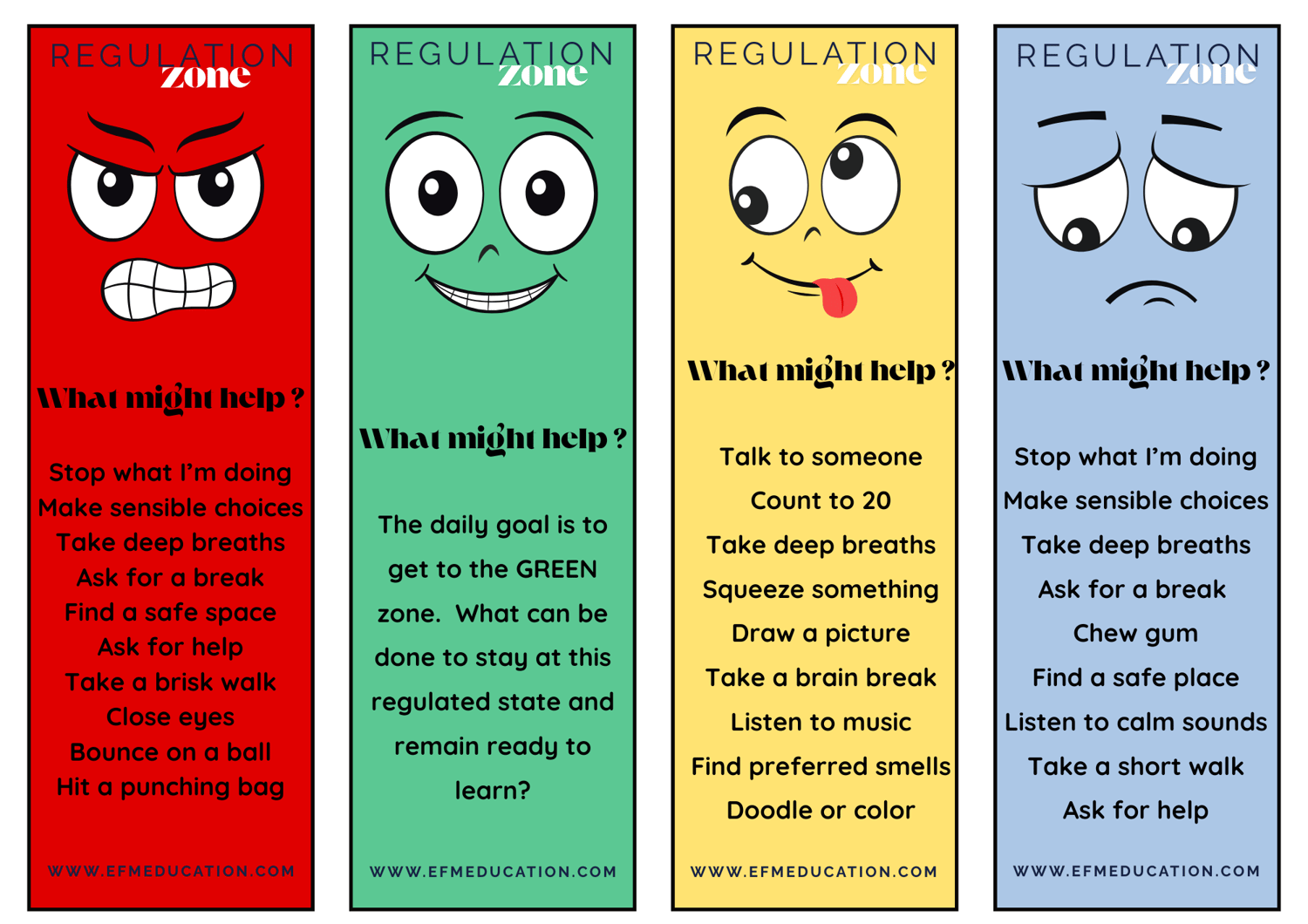 REGULATION
zone

What might help ?

Stop what I'm doing
Make sensible choices
Take deep breaths
Ask for a break
Find a safe space
Ask for help
Take a brisk walk
Close eyes
Bounce on a ball
Hit a punching bag

WWW.EFMEDUCATION.COM

REGULATION
zone

What might help ?

The daily goal is to get to the GREEN zone. What can be done to stay at this regulated state and remain ready to learn?

WWW.EFMEDUCATION.COM

REGULATION
zone

What might help ?

Talk to someone
Count to 20
Take deep breaths
Squeeze something
Draw a picture
Take a brain break
Listen to music
Find preferred smells
Doodle or color

WWW.EFMEDUCATION.COM

REGULATION
zone

What might help ?

Stop what I'm doing
Make sensible choices
Take deep breaths
Ask for a break
Chew gum
Find a safe place
Listen to calm sounds
Take a short walk
Ask for help

WWW.EFMEDUCATION.COM